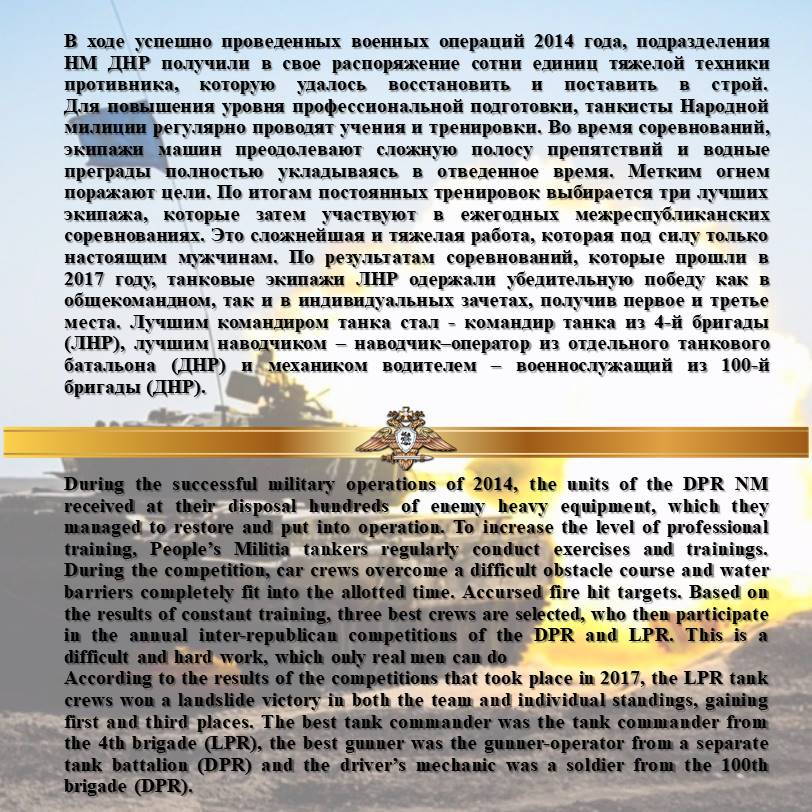 В ходе успешно проведенных военных операций 2014 года, подразделения НМ ДНР получили в свое распоряжение сотни единиц тяжелой техники противника, которую удалось восстановить и поставить в строй. Для повышения уровня профессиональной подготовки, танкисты Народной милиции регулярно проводят учения и тренировки. Во время соревнований, экипажи машин преодолевают сложную полосу препятствий и водные преграды полностью укладываясь в отведенное время. Метким огнем поражают цели. По итогам постоянных тренировок выбирается три лучших экипажа, которые затем участвуют в ежегодных межреспубликанских соревнованиях. Это сложнейшая и тяжелая работа, которая под силу только настоящим мужчинам. По результатам соревнований, которые прошли в 2017 году, танковые экипажи ЛНР одержали убедительную победу как в общекомандном, так и в индивидуальных зачетах, получив первое и третье места. Лучшим командиром танка стал - командир танка из 4-й бригады (ЛНР), лучшим наводчиком – наводчик–оператор из отдельного танкового батальона (ДНР) и механиком водителем – военнослужащий из 100-й бригады (ДНР).

During the successful military operations of 2014, the units of the DPR NM received at their disposal hundreds of enemy heavy equipment, which they managed to restore and put into operation. To increase the level of professional training, People's Militia tankers regularly conduct exercises and trainings. During the competition, car crews overcome a difficult obstacle course and water barriers completely fit into the allotted time. Accursed fire hit targets. Based on the results of constant training, three best crews are selected, who then participate in the annual inter-republican competitions of the DPR and LPR. This is a difficult and hard work, which only real men can do
According to the results of the competitions that took place in 2017, the LPR tank crews won a landslide victory in both the team and individual standings, gaining first and third places. The best tank commander was the tank commander from the 4th brigade (LPR), the best gunner was the gunner-operator from a separate tank battalion (DPR) and the driver's mechanic was a soldier from the 100th brigade (DPR).